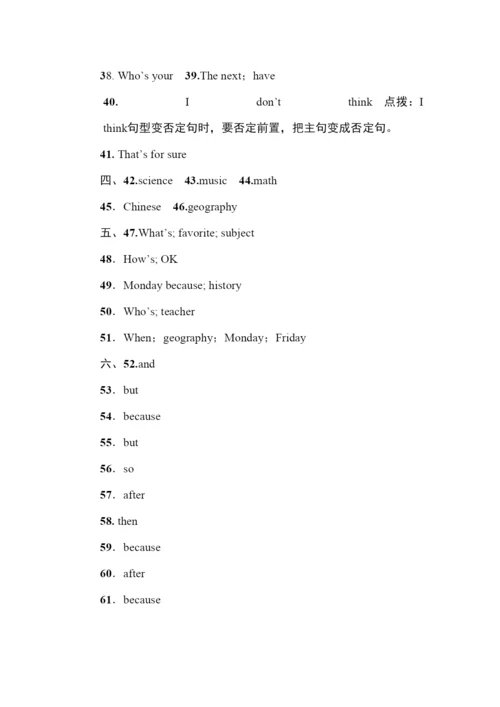 38. Who's your 39.The next；have

40. I don't think 点拨：I think句型变否定句时，要否定前置，把主句变成否定句。

41. That's for sure

四、42.science 43.music 44.math

45．Chinese 46.geography

五、47.What's; favorite; subject

48．How's; OK

49．Monday because; history

50．Who's; teacher

51．When；geography；Monday；Friday

六、52.and

53．but

54．because

55．but

56．so

57．after

58. then

59．because

60．after

61．because